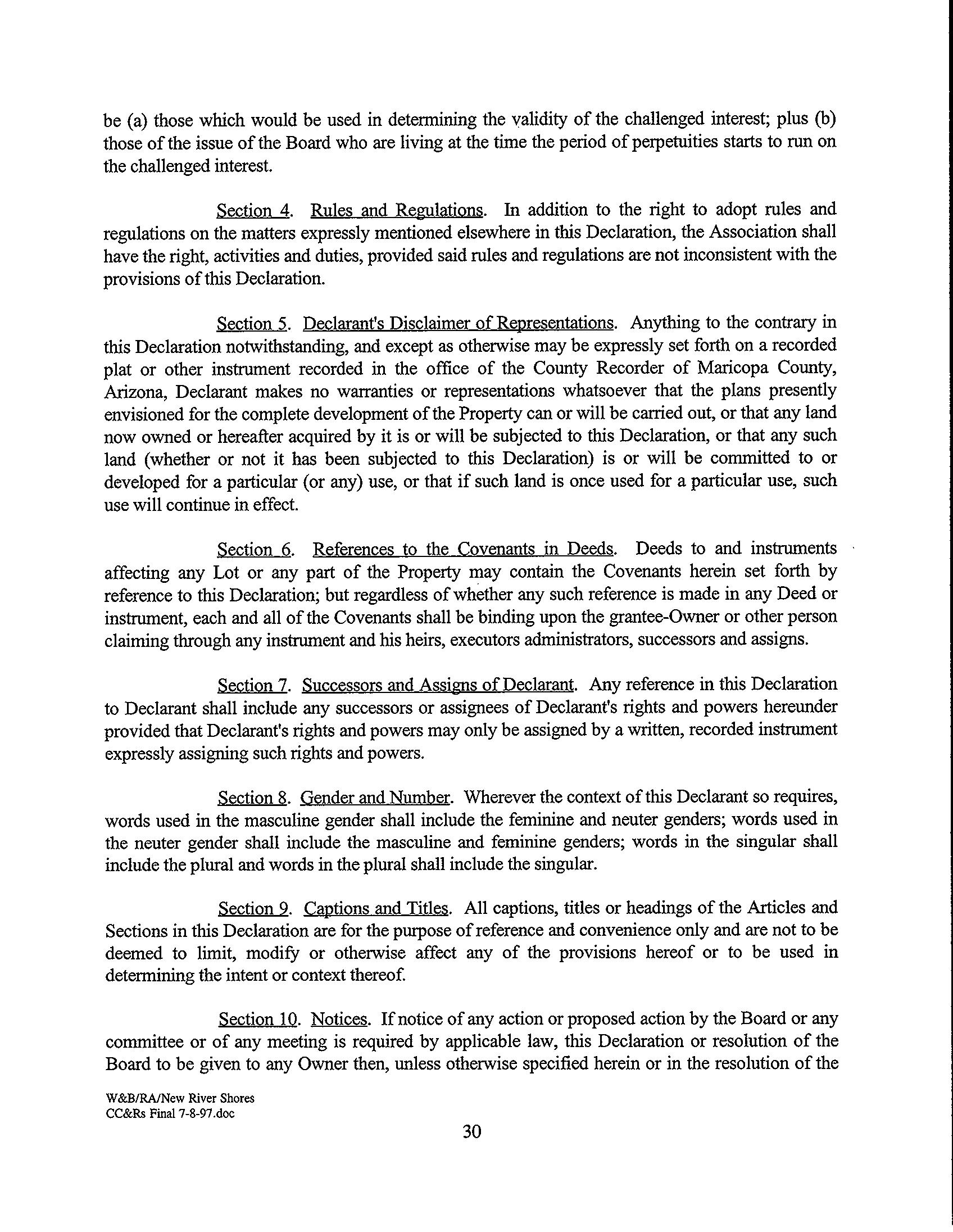 be (a) those which would be used in determining the validity of the challenged interest; plus (b) those of the issue of the Board who are living at the time the period of perpetuities starts to run on the challenged interest.

Section 4. Rules and Regulations. In addition to the right to adopt rules and regulations on the matters expressly mentioned elsewhere in this Declaration, the Association shall have the right, activities and duties, provided said rules and regulations are not inconsistent with the provisions of this Declaration.

Section 5. Declarant's Disclaimer of Representations. Anything to the contrary in this Declaration notwithstanding, and except as otherwise may be expressly set forth on a recorded plat or other instrument recorded in the office of the County Recorder of Maricopa County, Arizona, Declarant makes no warranties or representations whatsoever that the plans presently envisioned for the complete development of the Property can or will be carried out, or that any land now owned or hereafter acquired by it is or will be subjected to this Declaration, or that any such land (whether or not it has been subjected to this Declaration) is or will be committed to or developed for a particular (or any) use, or that if such land is once used for a particular use, such use will continue in effect.

Section 6. References to the Covenants in Deeds. Deeds to and instruments affecting any Lot or any part of the Property may contain the Covenants herein set forth by reference to this Declaration; but regardless of whether any such reference is made in any Deed or instrument, each and all of the Covenants shall be binding upon the grantee-Owner or other person claiming through any instrument and his heirs, executors administrators, successors and assigns.

Section 7. Successors and Assigns of Declarant. Any reference in this Declaration to Declarant shall include any successors or assignees of Declarant's rights and powers hereunder provided that Declarant's rights and powers may only be assigned by a written, recorded instrument expressly assigning such rights and powers.

Section 8. Gender and Number. Wherever the context of this Declarant so requires, words used in the masculine gender shall include the feminine and neuter genders; words used in the neuter gender shall include the masculine and feminine genders; words in the singular shall include the plural and words in the plural shall include the singular.

Section 9. Captions and Titles. All captions, titles or headings of the Articles and Sections in this Declaration are for the purpose of reference and convenience only and are not to be deemed to limit, modify or otherwise affect any of the provisions hereof or to be used in determining the intent or context thereof.

Section 10. Notices. If notice of any action or proposed action by the Board or any committee or of any meeting is required by applicable law, this Declaration or resolution of the Board to be given to any Owner then, unless otherwise specified herein or in the resolution of the

W&B/RA/New River Shores
CC&Rs Final 7-8-97.doc

30